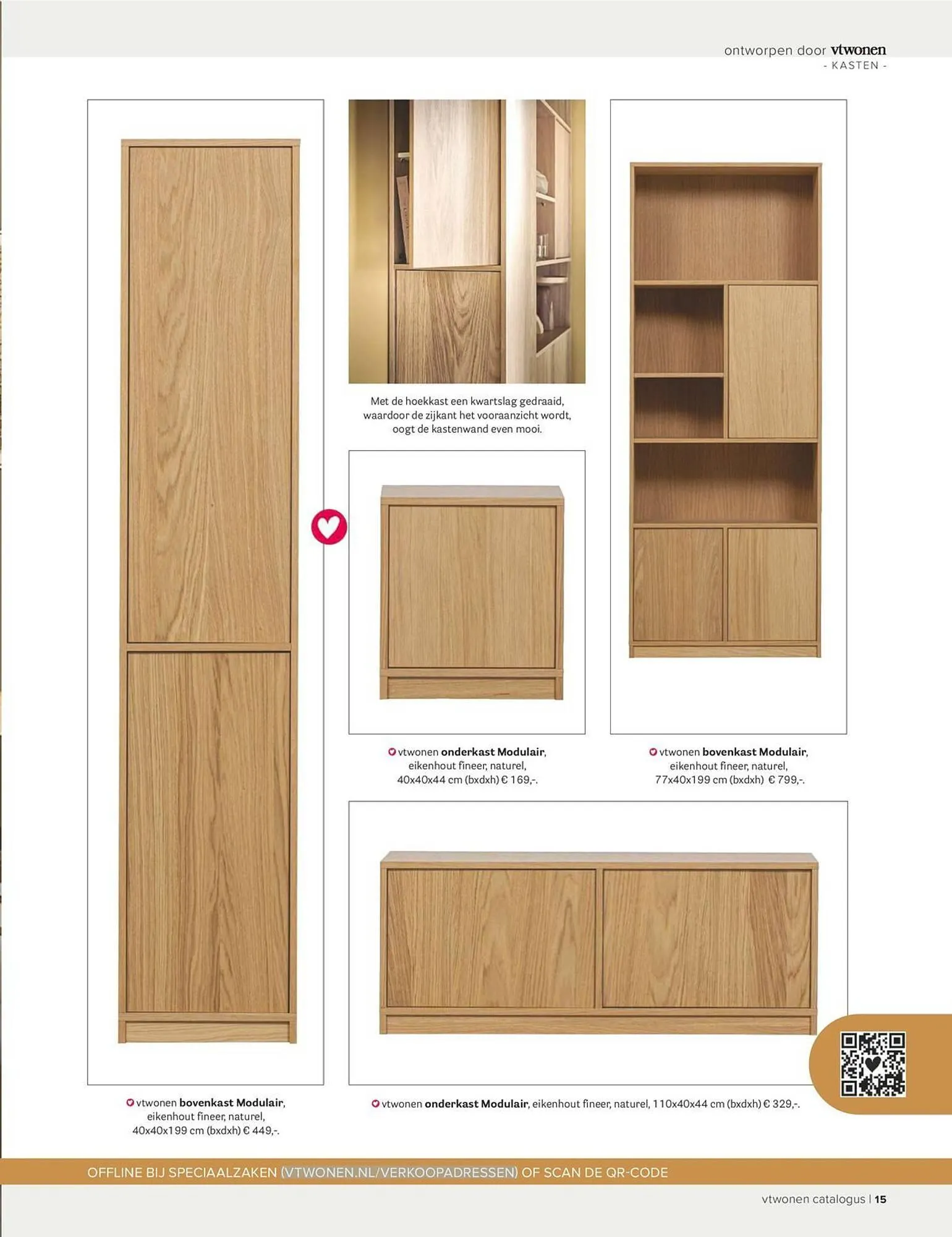 ontworpen door vtwonen
- KASTEN -

Met de hoekkast een kwartslag gedraaid, waardoor de zijkant het vooraanzicht wordt, oogt de kastenwand even mooi.

vtwonen onderkast Modulair, eikenhout fineer, naturel, 40x40x44 cm (bxdxh) € 169,-.

vtwonen bovenkast Modulair, eikenhout fineer, naturel, 77x40x199 cm (bxdxh) € 799,-.

vtwonen bovenkast Modulair, eikenhout fineer, naturel, 40x40x199 cm (bxdxh) € 449,-.

vtwonen onderkast Modulair, eikenhout fineer, naturel, 110x40x44 cm (bxdxh) € 329,-.

OFFLINE BIJ SPECIAALZAKEN (VTWONEN.NL/VERKOOPADRESSEN) OF SCAN DE QR-CODE

vtwonen catalogus | 15